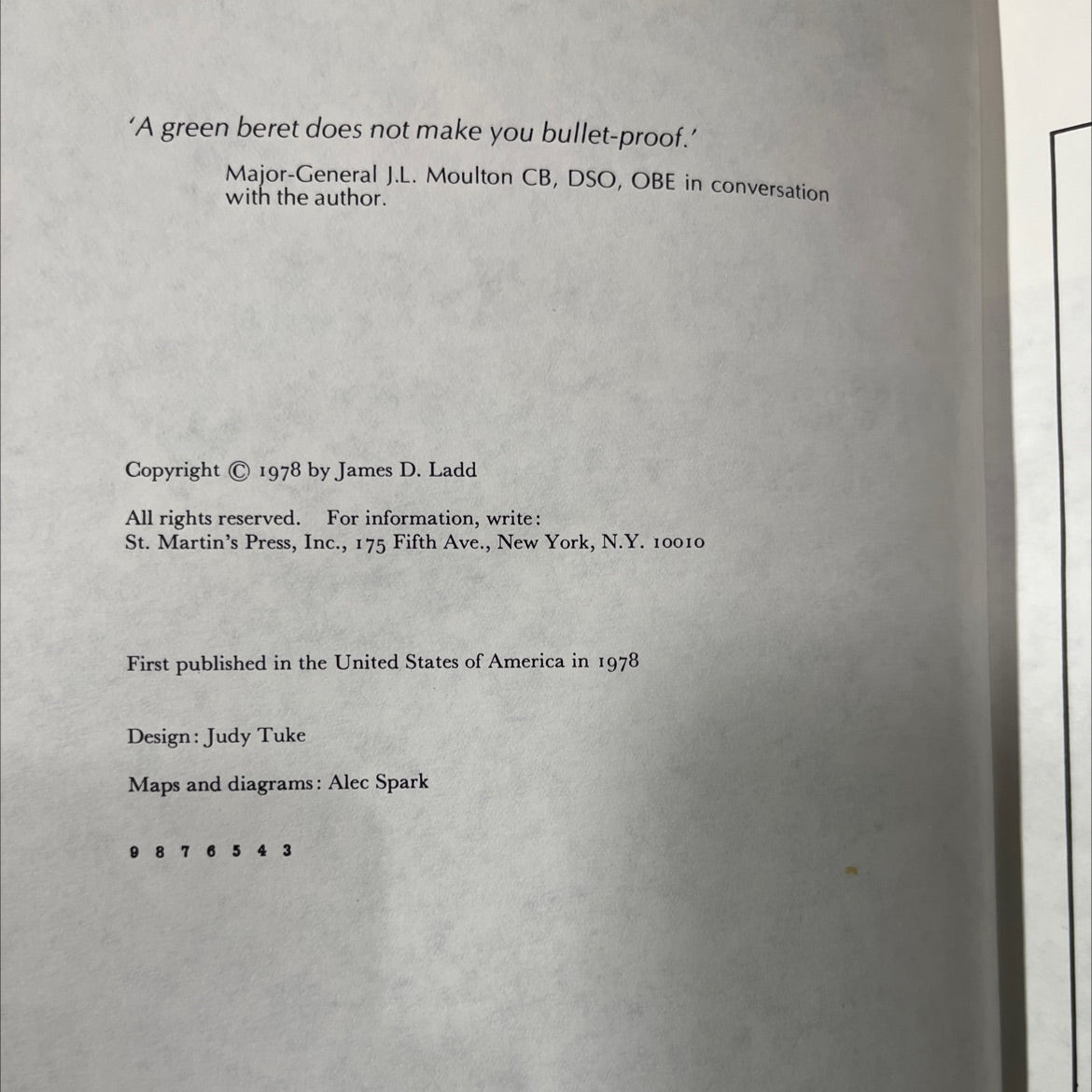 'A green beret does not make you bullet-proof.'

Major-General J.L. Moulton CB, DSO, OBE in conversation with the author.

Copyright © 1978 by James D. Ladd

All rights reserved. For information, write:
St. Martin's Press, Inc., 175 Fifth Ave., New York, N.Y. 10010

First published in the United States of America in 1978

Design: Judy Tuke

Maps and diagrams: Alec Spark

9 8 7 6 5 4 3